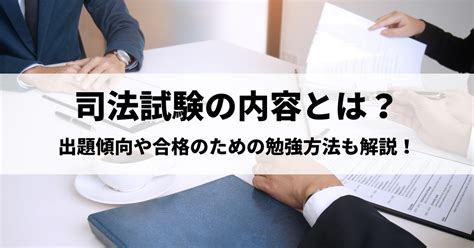 司法試験の内容とは？

出題傾向や合格のための勉強方法も解説！